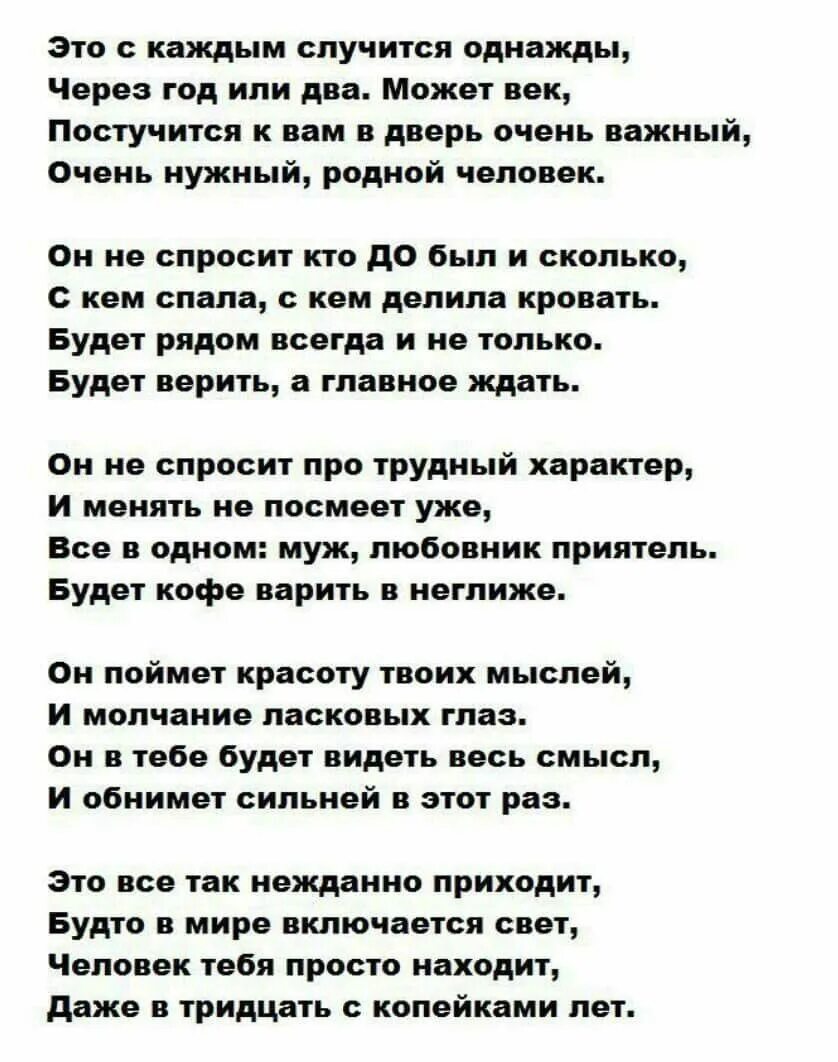 Это с каждым случится однажды,
Через год или два. Может век,
Постучится к вам в дверь очень важный,
Очень нужный, родной человек.

Он не спросит кто ДО был и сколько,
С кем спала, с кем делила кровать.
Будет рядом всегда и не только.
Будет верить, а главное ждать.

Он не спросит про трудный характер,
И менять не посмеет уже,
Все в одном: муж, любовник приятель.
Будет кофе варить в неглиже.

Он поймет красоту твоих мыслей,
И молчание ласковых глаз.
Он в тебе будет видеть весь смысл,
И обнимет сильней в этот раз.

Это все так нежданно приходит,
Будто в мире включается свет,
Человек тебя просто находит,
Даже в тридцать с копейками лет.